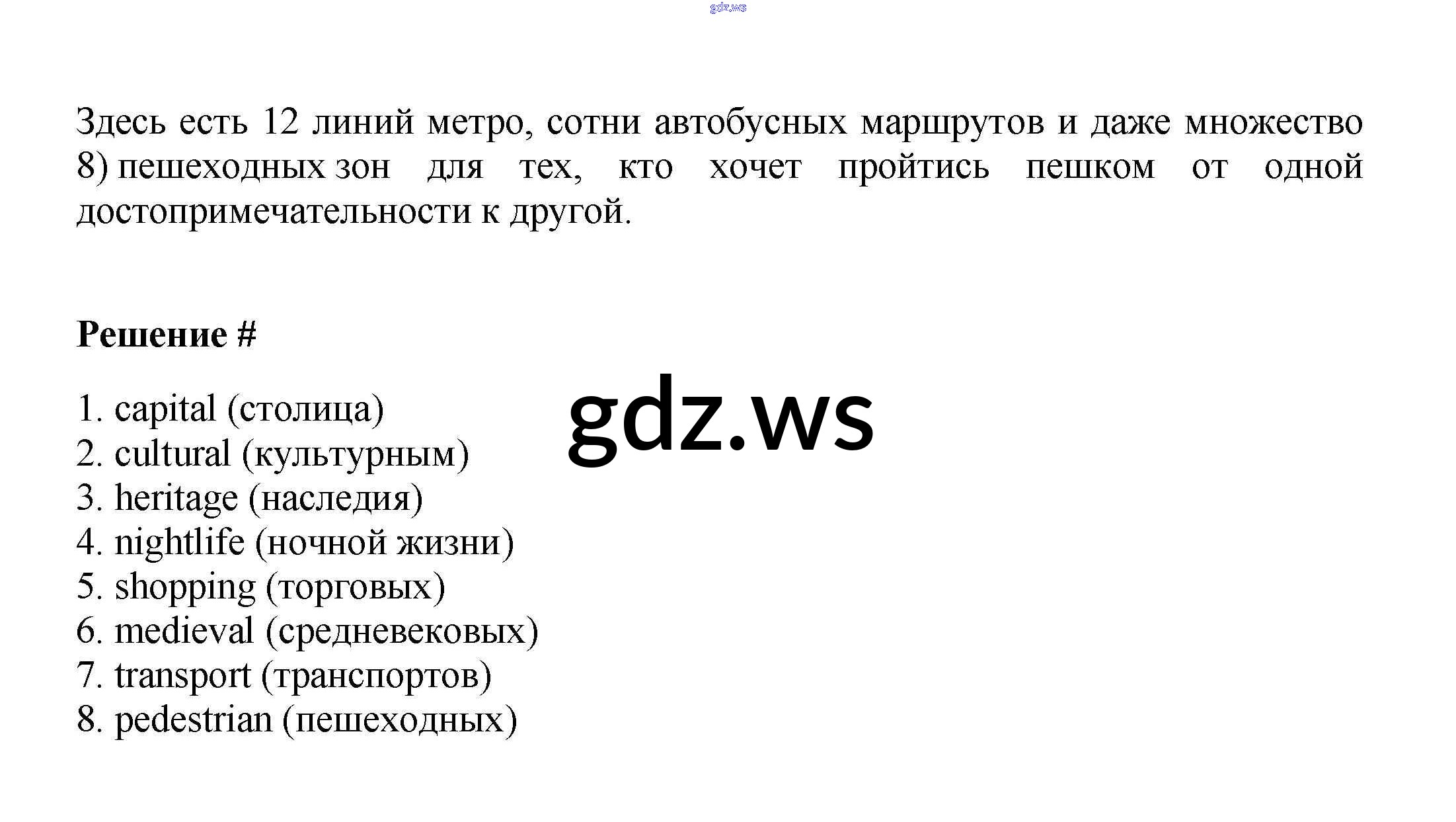 Здесь есть 12 линий метро, сотни автобусных маршрутов и даже множество 8) пешеходных зон для тех, кто хочет пройтись пешком от одной достопримечательности к другой.

Решение #

1. capital (столица)
2. cultural (культурным)
3. heritage (наследия)
4. nightlife (ночной жизни)
5. shopping (торговых)
6. medieval (средневековых)
7. transport (транспортов)
8. pedestrian (пешеходных)

gdz.ws